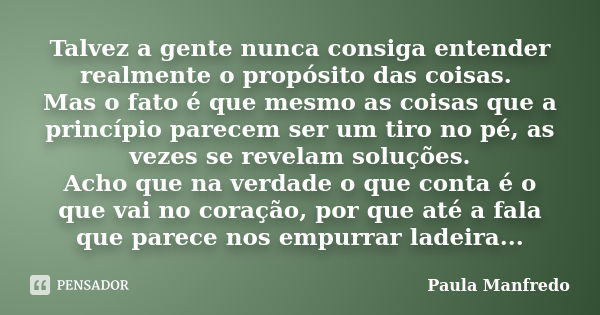 Talvez a gente nunca consiga entender realmente o propósito das coisas.
Mas o fato é que mesmo as coisas que a princípio parecem ser um tiro no pé, as vezes se revelam soluções.
Acho que na verdade o que conta é o que vai no coração, por que até a fala que parece nos empurrar ladeira...

PENSADOR

Paula Manfredo